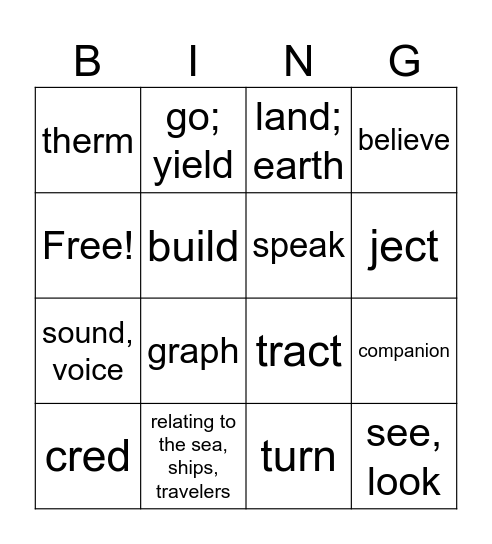 | B | I | N | G |
|---|---|---|---|
| therm | go; yield | land; earth | believe |
| Free! | build | speak | ject |
| sound, voice | graph | tract | companion |
| cred | relating to the sea, ships, travelers | turn | see, look |